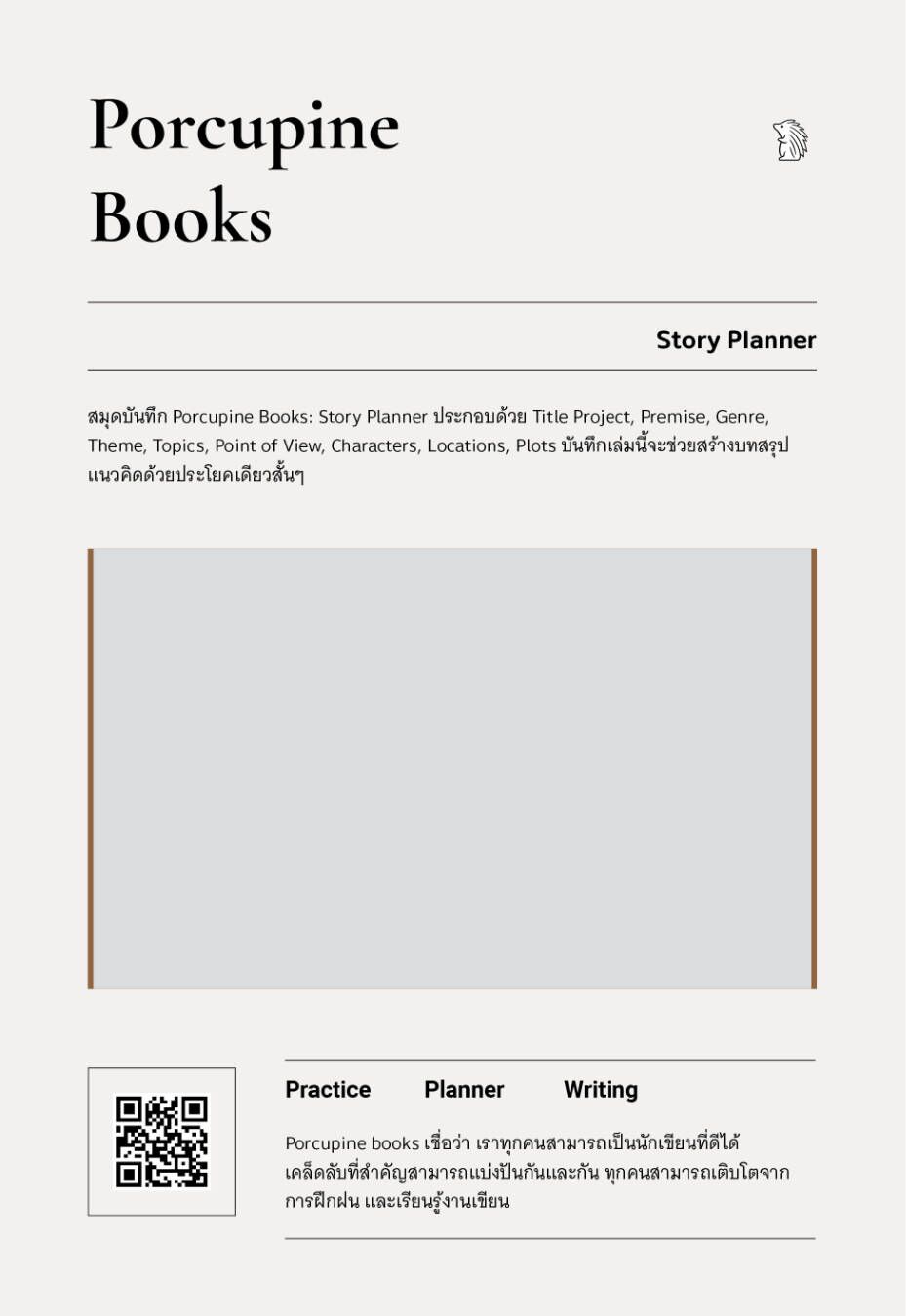 Porcupine Books

Story Planner

สมุดบันทึก Porcupine Books: Story Planner ประกอบด้วย Title Project, Premise, Genre, Theme, Topics, Point of View, Characters, Locations, Plots บันทึกเล่มนี้จะช่วยสร้างบทสรุปแนวคิดด้วยประโยคเดียวสั้นๆ

Practice Planner Writing

Porcupine books เชื่อว่า เราทุกคนสามารถเป็นนักเขียนที่ดีได้ เคล็ดลับที่สำคัญสามารถแบ่งปันกันและกัน ทุกคนสามารถเติบโตจากการฝึกฝน และเรียนรู้งานเขียน